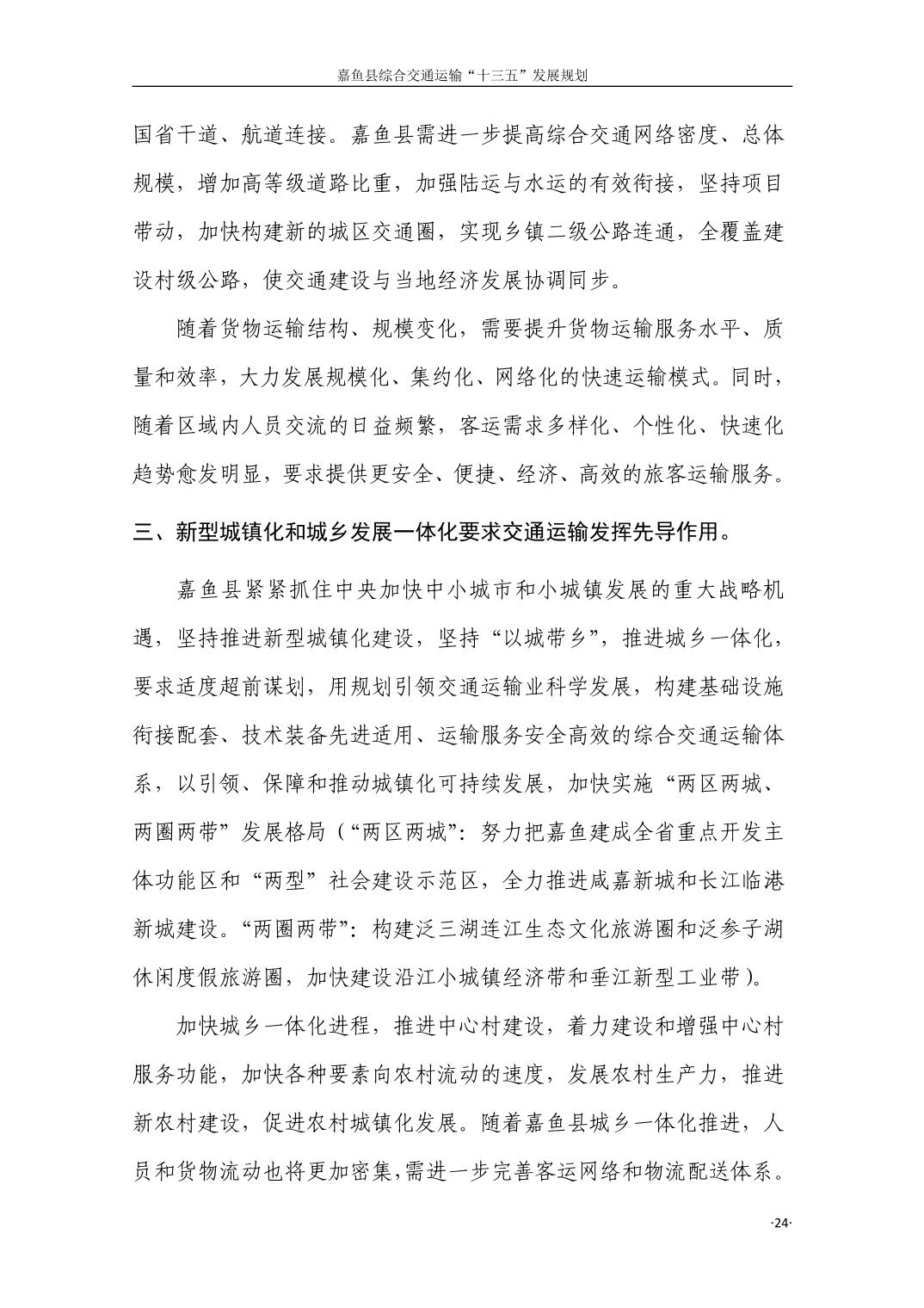 嘉鱼县综合交通运输“十三五”发展规划

国省干道、航道连接。嘉鱼县需进一步提高综合交通网络密度、总体规模，增加高等级道路比重，加强陆运与水运的有效衔接，坚持项目带动，加快构建新的城区交通圈，实现乡镇二级公路连通，全覆盖建设村级公路，使交通建设与当地经济发展协调同步。

随着货物运输结构、规模变化，需要提升货物运输服务水平、质量和效率，大力发展规模化、集约化、网络化的快速运输模式。同时，随着区域内人员交流的日益频繁，客运需求多样化、个性化、快速化趋势愈发明显，要求提供更安全、便捷、经济、高效的旅客运输服务。

三、新型城镇化和城乡发展一体化要求交通运输发挥先导作用。

嘉鱼县紧紧抓住中央加快中小城市和小城镇发展的重大战略机遇，坚持推进新型城镇化建设，坚持“以城带乡”，推进城乡一体化，要求适度超前谋划，用规划引领交通运输业科学发展，构建基础设施衔接配套、技术装备先进适用、运输服务安全高效的综合交通运输体系，以引领、保障和推动城镇化可持续发展，加快实施“两区两城、两圈两带”发展格局（“两区两城”：努力把嘉鱼建成全省重点开发主体功能区和“两型”社会建设示范区，全力推进咸嘉新城和长江临港新城建设。“两圈两带”：构建泛三湖连江生态文化旅游圈和泛参子湖休闲度假旅游圈，加快建设沿江小城镇经济带和垂江新型工业带）。

加快城乡一体化进程，推进中心村建设，着力建设和增强中心村服务功能，加快各种要素向农村流动的速度，发展农村生产力，推进新农村建设，促进农村城镇化发展。随着嘉鱼县城乡一体化推进，人员和货物流动也将更加密集，需进一步完善客运网络和物流配送体系。

·24·